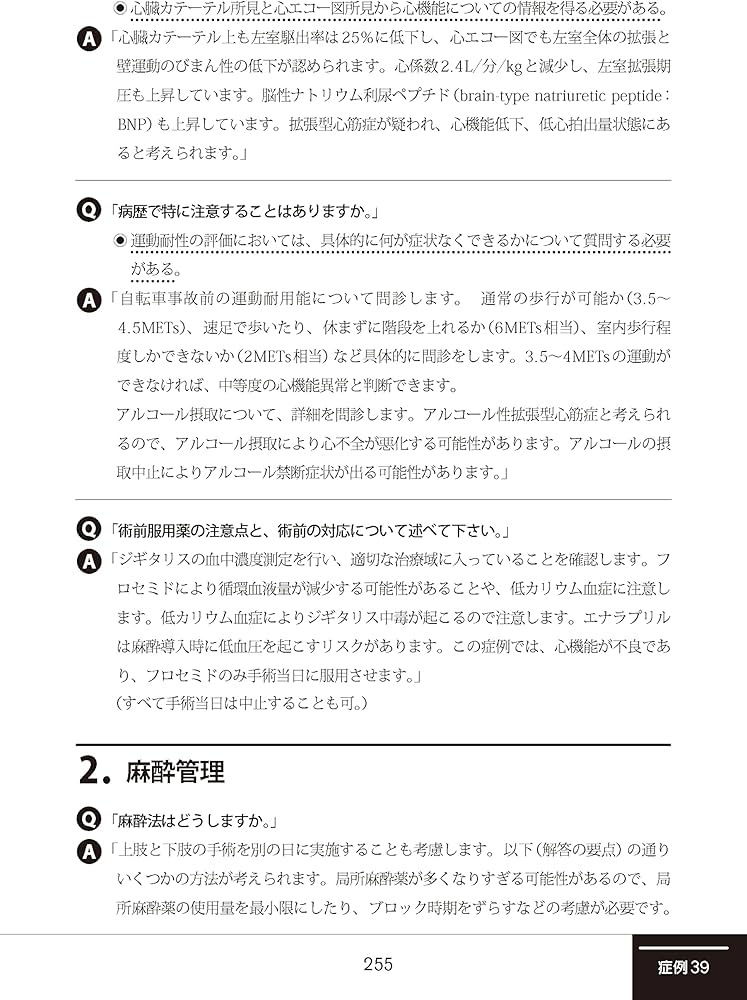 ◉ 心臓カテーテル所見と心エコー図所見から心機能についての情報を得る必要がある。

A 「心臓カテーテル上も左室駆出率は25%に低下し、心エコー図でも左室全体の拡張と壁運動のびまん性の低下が認められます。心係数2.4L/分/kgと減少し、左室拡張期圧も上昇しています。脳性ナトリウム利尿ペプチド（brain-type natriuretic peptide：BNP）も上昇しています。拡張型心筋症が疑われ、心機能低下、低心拍出量状態にあると考えられます。」

Q 「病歴で特に注意することはありますか。」

◉ 運動耐性の評価においては、具体的に何が症状なくできるかについて質問する必要がある。

A 「自転車事故前の運動耐用能について問診します。 通常の歩行が可能か（3.5～4.5METs）、速足で歩いたり、休まずに階段を上れるか（6METs相当）、室内歩行程度しかできないか（2METs相当）など具体的に問診をします。3.5～4METsの運動ができなければ、中等度の心機能異常と判断できます。

アルコール摂取について、詳細を問診します。アルコール性拡張型心筋症と考えられるので、アルコール摂取により心不全が悪化する可能性があります。アルコールの摂取中止によりアルコール禁断症状が出る可能性があります。」

Q 「術前服用薬の注意点と、術前の対応について述べて下さい。」

A 「ジギタリスの血中濃度測定を行い、適切な治療域に入っていることを確認します。フロセミドにより循環血液量が減少する可能性があることや、低カリウム血症に注意します。低カリウム血症によりジギタリス中毒が起こるので注意します。エナラプリルは麻酔導入時に低血圧を起こすリスクがあります。この症例では、心機能が不良であり、フロセミドのみ手術当日に服用させます。」

（すべて手術当日は中止することも可。）

2. 麻酔管理

Q 「麻酔法はどうしますか。」

A 「上肢と下肢の手術を別の日に実施することも考慮します。以下（解答の要点）の通りいくつかの方法が考えられます。局所麻酔薬が多くなりすぎる可能性があるので、局所麻酔薬の使用量を最小限にしたり、ブロック時期をずらすなどの考慮が必要です。

255

症例39